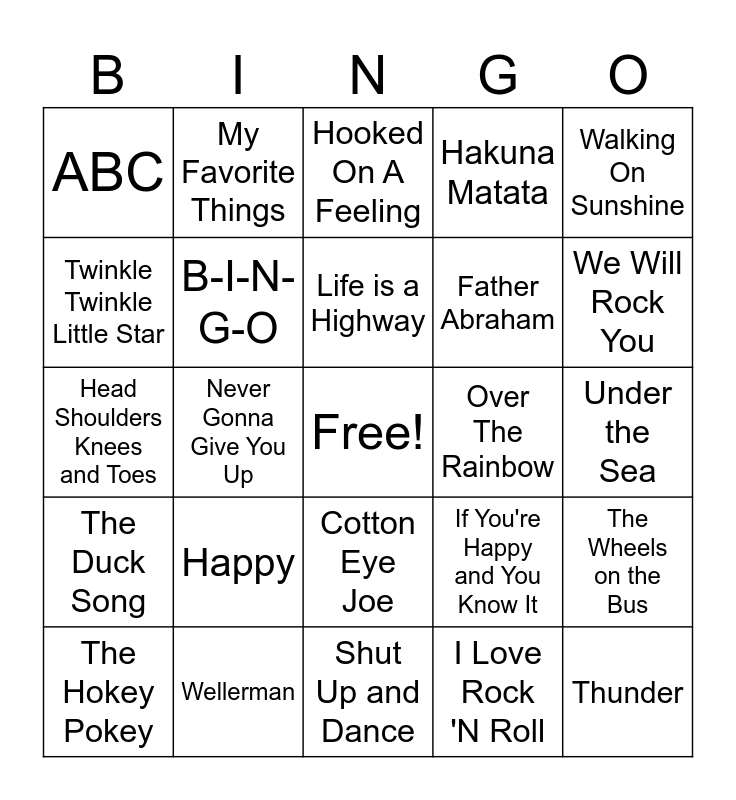 | B | I | N | G | O |
|---|---|---|---|---|
| ABC | My Favorite Things | Hooked On A Feeling | Hakuna Matata | Walking On Sunshine |
| Twinkle Twinkle Little Star | B-I-N-G-O | Life is a Highway | Father Abraham | We Will Rock You |
| Head Shoulders Knees and Toes | Never Gonna Give You Up | Free! | Over The Rainbow | Under the Sea |
| The Duck Song | Happy | Cotton Eye Joe | If You're Happy and You Know It | The Wheels on the Bus |
| The Hokey Pokey | Wellerman | Shut Up and Dance | I Love Rock 'N Roll | Thunder |